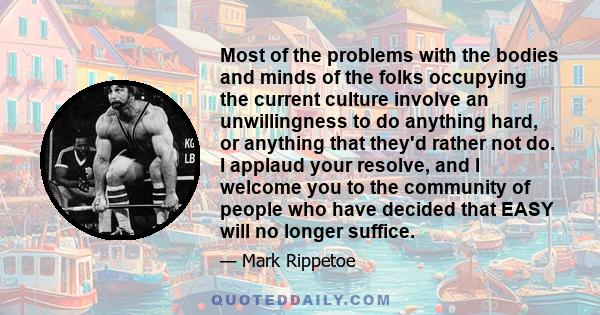 KG
LB

Most of the problems with the bodies and minds of the folks occupying the current culture involve an unwillingness to do anything hard, or anything that they'd rather not do. I applaud your resolve, and I welcome you to the community of people who have decided that EASY will no longer suffice.

— Mark Rippetoe

QUOTEDDAILY.COM